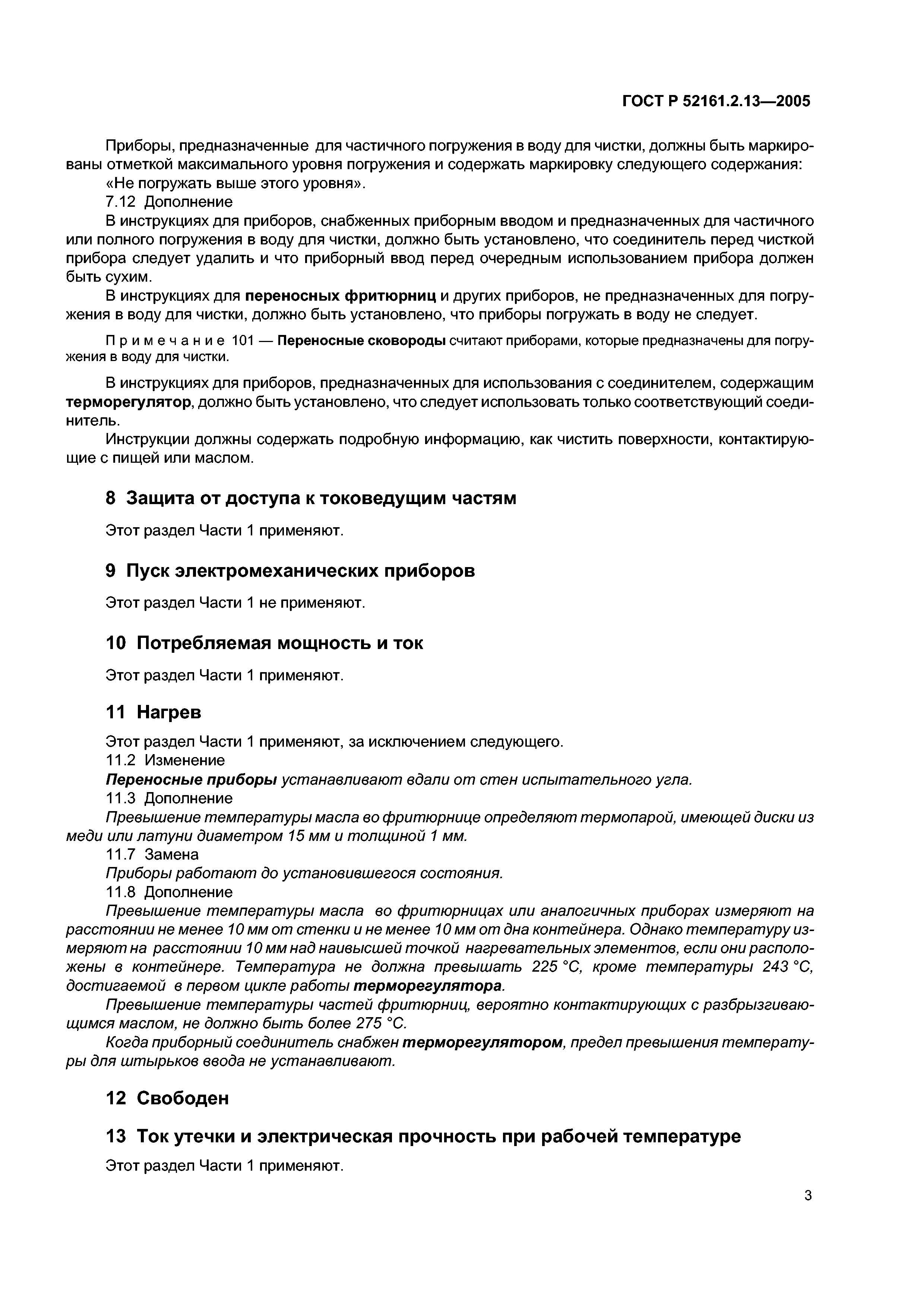 ГОСТ Р 52161.2.13—2005

Приборы, предназначенные для частичного погружения в воду для чистки, должны быть маркированы отметкой максимального уровня погружения и содержать маркировку следующего содержания:
«Не погружать выше этого уровня».

7.12 Дополнение

В инструкциях для приборов, снабженных приборным вводом и предназначенных для частичного или полного погружения в воду для чистки, должно быть установлено, что соединитель перед чисткой прибора следует удалить и что приборный ввод перед очередным использованием прибора должен быть сухим.

В инструкциях для переносных фритюрниц и других приборов, не предназначенных для погружения в воду для чистки, должно быть установлено, что приборы погружать в воду не следует.

Примечание 101 — Переносные сковороды считают приборами, которые предназначены для погружения в воду для чистки.

В инструкциях для приборов, предназначенных для использования с соединителем, содержащим терморегулятор, должно быть установлено, что следует использовать только соответствующий соединитель.

Инструкции должны содержать подробную информацию, как чистить поверхности, контактирующие с пищей или маслом.

8 Защита от доступа к токоведущим частям

Этот раздел Части 1 применяют.

9 Пуск электромеханических приборов

Этот раздел Части 1 не применяют.

10 Потребляемая мощность и ток

Этот раздел Части 1 применяют.

11 Нагрев

Этот раздел Части 1 применяют, за исключением следующего.

11.2 Изменение

Переносные приборы устанавливают вдали от стен испытательного угла.

11.3 Дополнение

Превышение температуры масла во фритюрнице определяют термопарой, имеющей диски из меди или латуни диаметром 15 мм и толщиной 1 мм.

11.7 Замена

Приборы работают до установившегося состояния.

11.8 Дополнение

Превышение температуры масла во фритюрницах или аналогичных приборах измеряют на расстоянии не менее 10 мм от стенки и не менее 10 мм от дна контейнера. Однако температуру измеряют на расстоянии 10 мм над наивысшей точкой нагревательных элементов, если они расположены в контейнере. Температура не должна превышать 225 °С, кроме температуры 243 °С, достигаемой в первом цикле работы терморегулятора.

Превышение температуры частей фритюрниц, вероятно контактирующих с разбрызгивающимся маслом, не должно быть более 275 °С.

Когда приборный соединитель снабжен терморегулятором, предел превышения температуры для штырьков ввода не устанавливают.

12 Свободен

13 Ток утечки и электрическая прочность при рабочей температуре

Этот раздел Части 1 применяют.

3